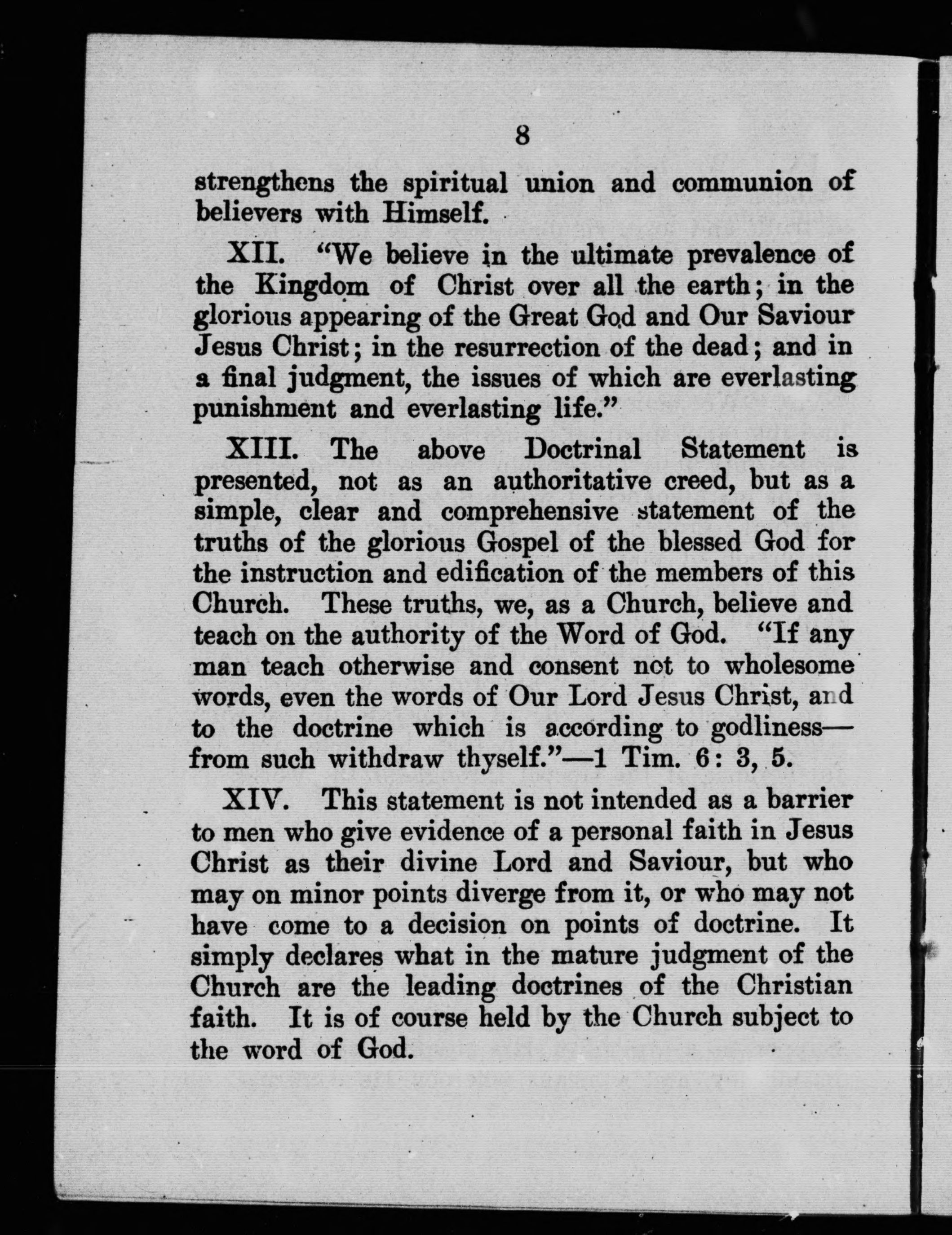 8

strengthens the spiritual union and communion of believers with Himself.

XII. "We believe in the ultimate prevalence of the Kingdom of Christ over all the earth; in the glorious appearing of the Great God and Our Saviour Jesus Christ; in the resurrection of the dead; and in a final judgment, the issues of which are everlasting punishment and everlasting life."

XIII. The above Doctrinal Statement is presented, not as an authoritative creed, but as a simple, clear and comprehensive statement of the truths of the glorious Gospel of the blessed God for the instruction and edification of the members of this Church. These truths, we, as a Church, believe and teach on the authority of the Word of God. "If any man teach otherwise and consent not to wholesome words, even the words of Our Lord Jesus Christ, and to the doctrine which is according to godliness—from such withdraw thyself."—1 Tim. 6: 3, 5.

XIV. This statement is not intended as a barrier to men who give evidence of a personal faith in Jesus Christ as their divine Lord and Saviour, but who may on minor points diverge from it, or who may not have come to a decision on points of doctrine. It simply declares what in the mature judgment of the Church are the leading doctrines of the Christian faith. It is of course held by the Church subject to the word of God.